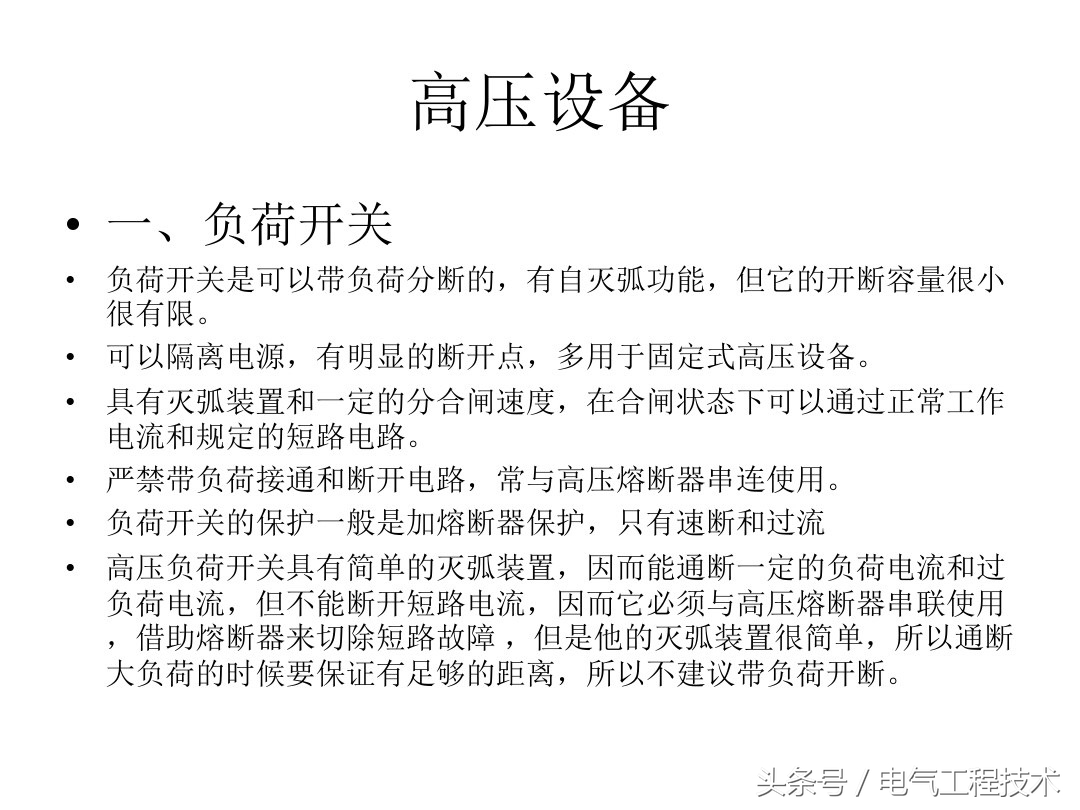 高压设备

• 一、负荷开关

• 负荷开关是可以带负荷分断的，有自灭弧功能，但它的开断容量很小很有限。

• 可以隔离电源，有明显的断开点，多用于固定式高压设备。

• 具有灭弧装置和一定的分合闸速度，在合闸状态下可以通过正常工作电流和规定的短路电路。

• 严禁带负荷接通和断开电路，常与高压熔断器串连使用。

• 负荷开关的保护一般是加熔断器保护，只有速断和过流

• 高压负荷开关具有简单的灭弧装置，因而能通断一定的负荷电流和过负荷电流，但不能断开短路电流，因而它必须与高压熔断器串联使用，借助熔断器来切除短路故障，但是他的灭弧装置很简单，所以通断大负荷的时候要保证有足够的距离，所以不建议带负荷开断。

头条号 / 电气工程技术